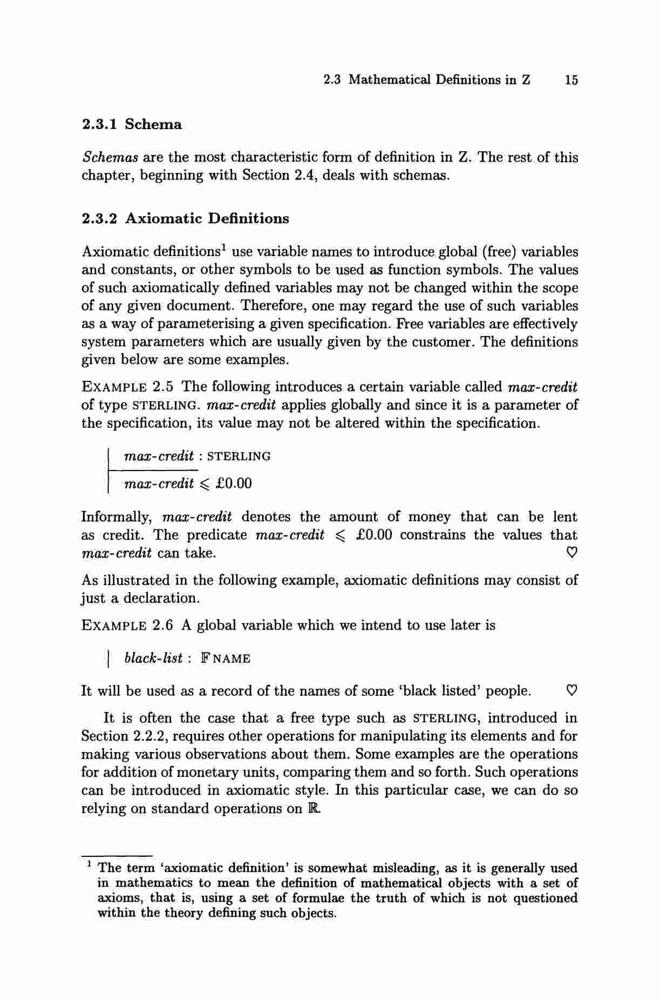 2.3 Mathematical Definitions in Z 15

2.3.1 Schema

Schemas are the most characteristic form of definition in Z. The rest of this chapter, beginning with Section 2.4, deals with schemas.

2.3.2 Axiomatic Definitions

Axiomatic definitions$^1$ use variable names to introduce global (free) variables and constants, or other symbols to be used as function symbols. The values of such axiomatically defined variables may not be changed within the scope of any given document. Therefore, one may regard the use of such variables as a way of parameterising a given specification. Free variables are effectively system parameters which are usually given by the customer. The definitions given below are some examples.

EXAMPLE 2.5 The following introduces a certain variable called max-credit of type STERLING. max-credit applies globally and since it is a parameter of the specification, its value may not be altered within the specification.

max-credit : STERLING

max-credit $\leqslant$ £0.00

Informally, max-credit denotes the amount of money that can be lent as credit. The predicate max-credit $\leqslant$ £0.00 constrains the values that max-credit can take. ♡

As illustrated in the following example, axiomatic definitions may consist of just a declaration.

EXAMPLE 2.6 A global variable which we intend to use later is

black-list : $\mathbb{F}$ NAME

It will be used as a record of the names of some 'black listed' people. ♡

It is often the case that a free type such as STERLING, introduced in Section 2.2.2, requires other operations for manipulating its elements and for making various observations about them. Some examples are the operations for addition of monetary units, comparing them and so forth. Such operations can be introduced in axiomatic style. In this particular case, we can do so relying on standard operations on $\mathbb{R}$.

$^1$ The term 'axiomatic definition' is somewhat misleading, as it is generally used in mathematics to mean the definition of mathematical objects with a set of axioms, that is, using a set of formulae the truth of which is not questioned within the theory defining such objects.